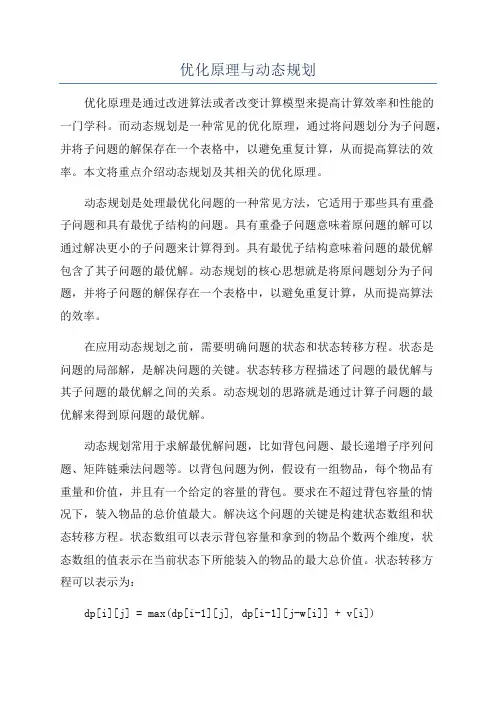 优化原理与动态规划

优化原理是通过改进算法或者改变计算模型来提高计算效率和性能的一门学科。而动态规划是一种常见的优化原理，通过将问题划分为子问题，并将子问题的解保存在一个表格中，以避免重复计算，从而提高算法的效率。本文将重点介绍动态规划及其相关的优化原理。

动态规划是处理最优化问题的一种常见方法，它适用于那些具有重叠子问题和具有最优子结构的问题。具有重叠子问题意味着原问题的解可以通过解决更小的子问题来计算得到。具有最优子结构意味着问题的最优解包含了其子问题的最优解。动态规划的核心思想就是将原问题划分为子问题，并将子问题的解保存在一个表格中，以避免重复计算，从而提高算法的效率。

在应用动态规划之前，需要明确问题的状态和状态转移方程。状态是问题的局部解，是解决问题的关键。状态转移方程描述了问题的最优解与其子问题的最优解之间的关系。动态规划的思路就是通过计算子问题的最优解来得到原问题的最优解。

动态规划常用于求解最优解问题，比如背包问题、最长递增子序列问题、矩阵链乘法问题等。以背包问题为例，假设有一组物品，每个物品有重量和价值，并且有一个给定的容量的背包。要求在不超过背包容量的情况下，装入物品的总价值最大。解决这个问题的关键是构建状态数组和状态转移方程。状态数组可以表示背包容量和拿到的物品个数两个维度，状态数组的值表示在当前状态下所能装入的物品的最大总价值。状态转移方程可以表示为：

dp[i][j] = max(dp[i-1][j], dp[i-1][j-w[i]] + v[i])